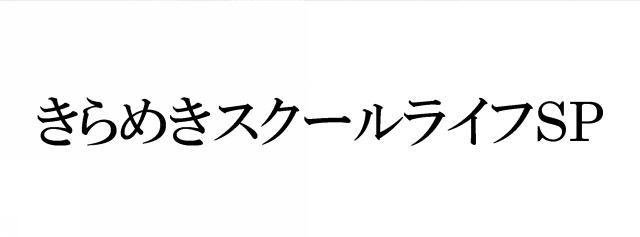 きらめきスクールライフSP